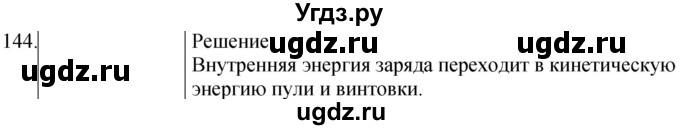 Угдз.ру

144.

ugdz.ru

Решение ugdz.ru ugdz.ru

Внутренняя энергия заряда переходит в кинетическую энергию пули и винтовки.

ugdz.ru